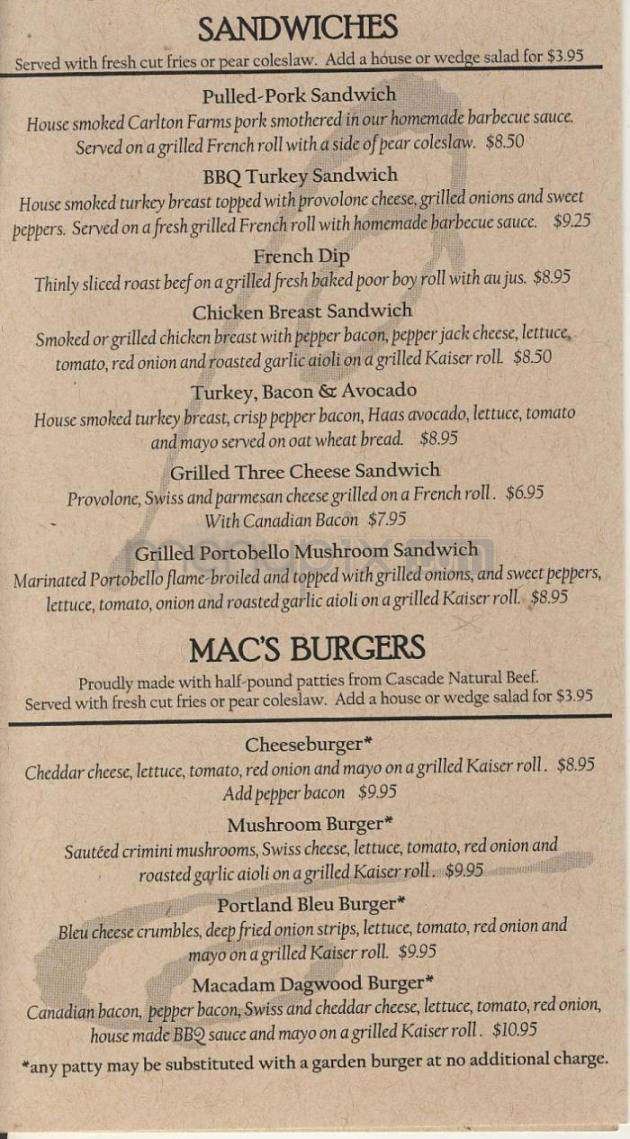 SANDWICHES

Served with fresh cut fries or pear coleslaw. Add a house or wedge salad for $3.95

Pulled-Pork Sandwich
House smoked Carlton Farms pork smothered in our homemade barbecue sauce. Served on a grilled French roll with a side of pear coleslaw. $8.50

BBQ Turkey Sandwich
House smoked turkey breast topped with provolone cheese, grilled onions and sweet peppers. Served on a fresh grilled French roll with homemade barbecue sauce. $9.25

French Dip
Thinly sliced roast beef on a grilled fresh baked poor boy roll with au jus. $8.95

Chicken Breast Sandwich
Smoked or grilled chicken breast with pepper bacon, pepper jack cheese, lettuce, tomato, red onion and roasted garlic aioli on a grilled Kaiser roll. $8.50

Turkey, Bacon & Avocado
House smoked turkey breast, crisp pepper bacon, Haas avocado, lettuce, tomato and mayo served on oat wheat bread. $8.95

Grilled Three Cheese Sandwich
Provolone, Swiss and parmesan cheese grilled on a French roll. $6.95
With Canadian Bacon $7.95

Grilled Portobello Mushroom Sandwich
Marinated Portobello flame-broiled and topped with grilled onions, and sweet peppers, lettuce, tomato, onion and roasted garlic aioli on a grilled Kaiser roll. $8.95

MAC'S BURGERS

Proudly made with half-pound patties from Cascade Natural Beef.
Served with fresh cut fries or pear coleslaw. Add a house or wedge salad for $3.95

Cheeseburger*
Cheddar cheese, lettuce, tomato, red onion and mayo on a grilled Kaiser roll. $8.95
Add pepper bacon $9.95

Mushroom Burger*
Sautéed crimini mushrooms, Swiss cheese, lettuce, tomato, red onion and roasted garlic aioli on a grilled Kaiser roll. $9.95

Portland Bleu Burger*
Bleu cheese crumbles, deep fried onion strips, lettuce, tomato, red onion and mayo on a grilled Kaiser roll. $9.95

Macadam Dagwood Burger*
Canadian bacon, pepper bacon, Swiss and cheddar cheese, lettuce, tomato, red onion, house made BBQ sauce and mayo on a grilled Kaiser roll. $10.95

*any patty may be substituted with a garden burger at no additional charge.